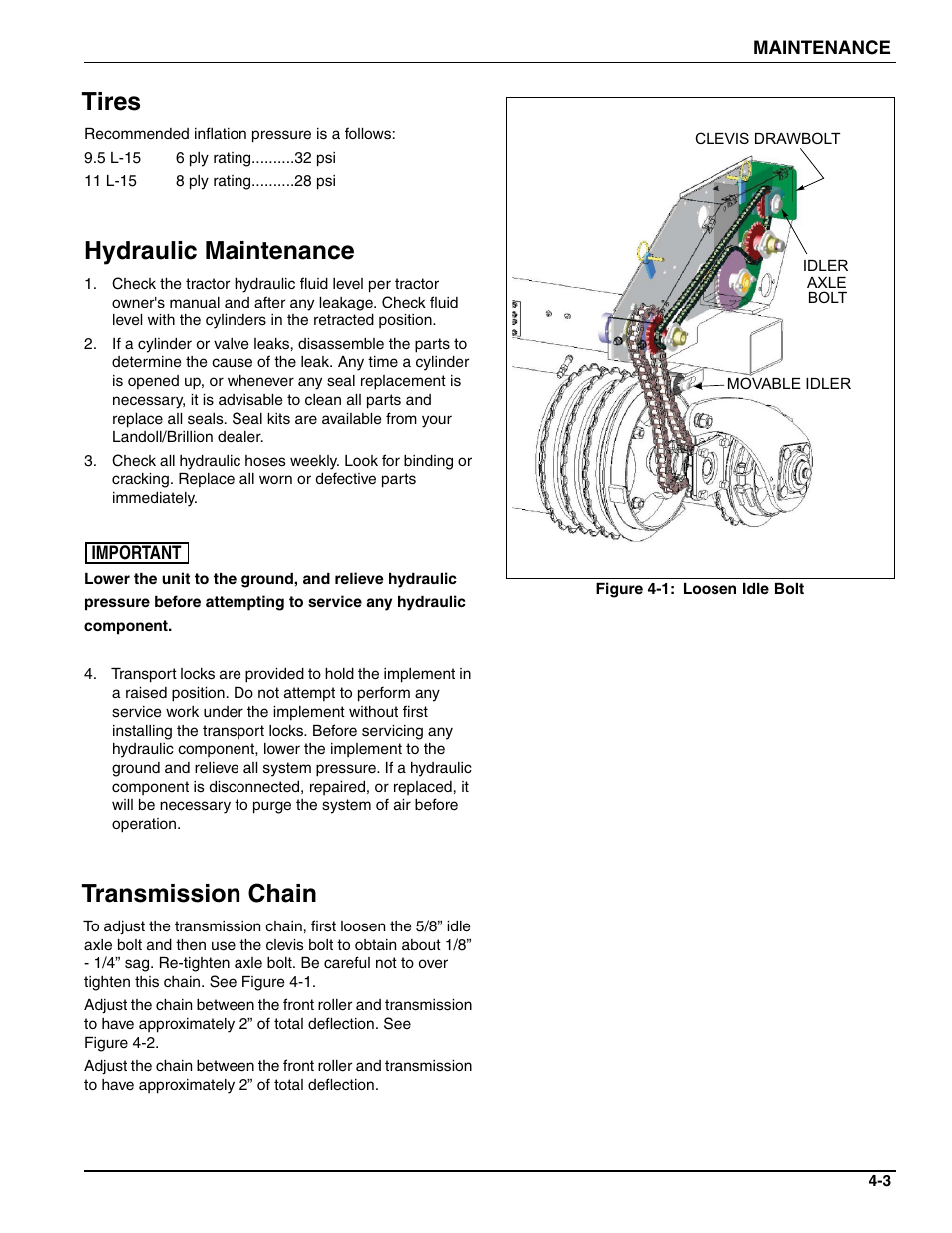 MAINTENANCE

Tires

Recommended inflation pressure is a follows:

9.5 L-15 6 ply rating..........32 psi

11 L-15 8 ply rating..........28 psi

Hydraulic Maintenance

1. Check the tractor hydraulic fluid level per tractor owner's manual and after any leakage. Check fluid level with the cylinders in the retracted position.

2. If a cylinder or valve leaks, disassemble the parts to determine the cause of the leak. Any time a cylinder is opened up, or whenever any seal replacement is necessary, it is advisable to clean all parts and replace all seals. Seal kits are available from your Landoll/Brillion dealer.

3. Check all hydraulic hoses weekly. Look for binding or cracking. Replace all worn or defective parts immediately.

IMPORTANT

Lower the unit to the ground, and relieve hydraulic pressure before attempting to service any hydraulic component.

4. Transport locks are provided to hold the implement in a raised position. Do not attempt to perform any service work under the implement without first installing the transport locks. Before servicing any hydraulic component, lower the implement to the ground and relieve all system pressure. If a hydraulic component is disconnected, repaired, or replaced, it will be necessary to purge the system of air before operation.

Transmission Chain

To adjust the transmission chain, first loosen the 5/8” idle axle bolt and then use the clevis bolt to obtain about 1/8” - 1/4” sag. Re-tighten axle bolt. Be careful not to over tighten this chain. See Figure 4-1.

Adjust the chain between the front roller and transmission to have approximately 2” of total deflection. See Figure 4-2.

Adjust the chain between the front roller and transmission to have approximately 2” of total deflection.

CLEVIS DRAWBOLT

IDLER AXLE BOLT

MOVABLE IDLER

Figure 4-1: Loosen Idle Bolt

4-3